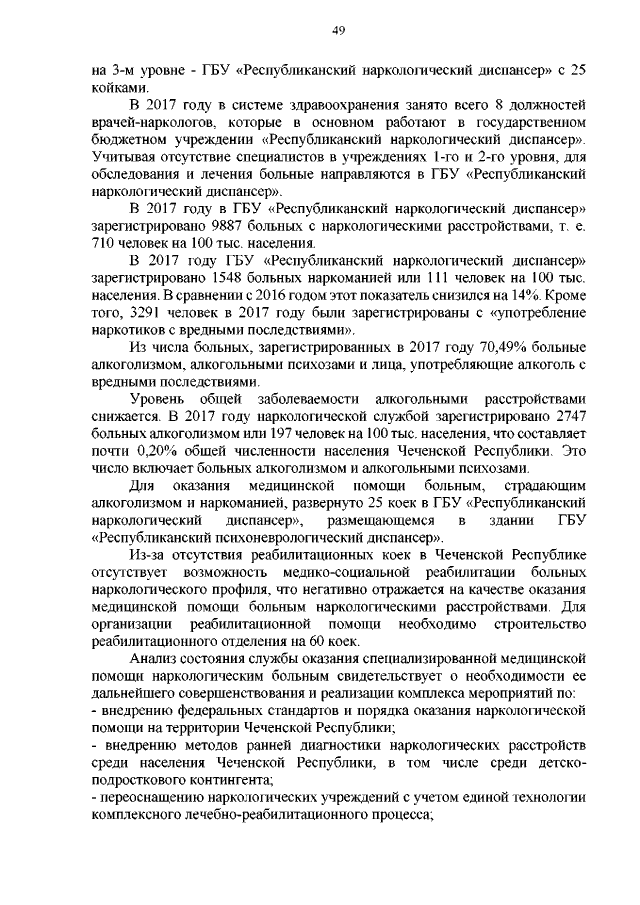 49

на 3-м уровне - ГБУ «Республиканский наркологический диспансер» с 25 койками.

В 2017 году в системе здравоохранения занято всего 8 должностей врачей-наркологов, которые в основном работают в государственном бюджетном учреждении «Республиканский наркологический диспансер». Учитывая отсутствие специалистов в учреждениях 1-го и 2-го уровня, для обследования и лечения больные направляются в ГБУ «Республиканский наркологический диспансер».

В 2017 году в ГБУ «Республиканский наркологический диспансер» зарегистрировано 9887 больных с наркологическими расстройствами, т. е. 710 человек на 100 тыс. населения.

В 2017 году ГБУ «Республиканский наркологический диспансер» зарегистрировано 1548 больных наркоманией или 111 человек на 100 тыс. населения. В сравнении с 2016 годом этот показатель снизился на 14%. Кроме того, 3291 человек в 2017 году были зарегистрированы с «употребление наркотиков с вредными последствиями».

Из числа больных, зарегистрированных в 2017 году 70,49% больные алкоголизмом, алкогольными психозами и лица, употребляющие алкоголь с вредными последствиями.

Уровень общей заболеваемости алкогольными расстройствами снижается. В 2017 году наркологической службой зарегистрировано 2747 больных алкоголизмом или 197 человек на 100 тыс. населения, что составляет почти 0,20% общей численности населения Чеченской Республики. Это число включает больных алкоголизмом и алкогольными психозами.

Для оказания медицинской помощи больным, страдающим алкоголизмом и наркоманией, развернуто 25 коек в ГБУ «Республиканский наркологический диспансер», размещающемся в здании ГБУ «Республиканский психоневрологический диспансер».

Из-за отсутствия реабилитационных коек в Чеченской Республике отсутствует возможность медико-социальной реабилитации больных наркологического профиля, что негативно отражается на качестве оказания медицинской помощи больным наркологическими расстройствами. Для организации реабилитационной помощи необходимо строительство реабилитационного отделения на 60 коек.

Анализ состояния службы оказания специализированной медицинской помощи наркологическим больным свидетельствует о необходимости ее дальнейшего совершенствования и реализации комплекса мероприятий по:
- внедрению федеральных стандартов и порядка оказания наркологической помощи на территории Чеченской Республики;
- внедрению методов ранней диагностики наркологических расстройств среди населения Чеченской Республики, в том числе среди детско-подросткового контингента;
- переоснащению наркологических учреждений с учетом единой технологии комплексного лечебно-реабилитационного процесса;